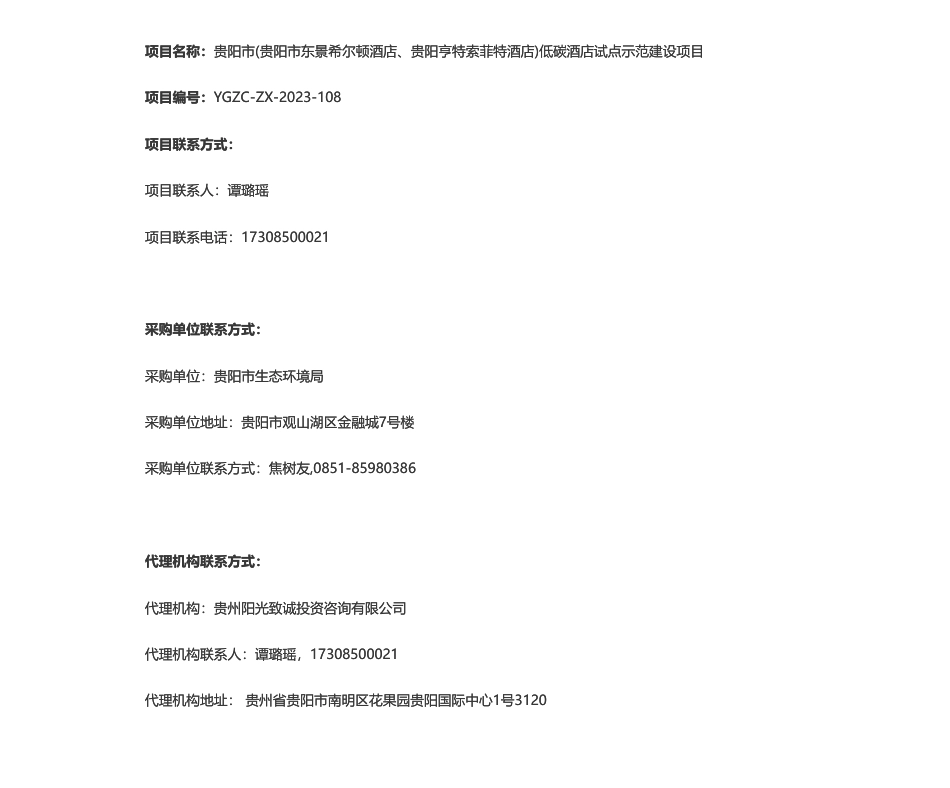 项目名称：贵阳市(贵阳市东景希尔顿酒店、贵阳亨特索菲特酒店)低碳酒店试点示范建设项目

项目编号：YGZC-ZX-2023-108

项目联系方式：

项目联系人：谭璐瑶

项目联系电话：17308500021

采购单位联系方式：

采购单位：贵阳市生态环境局

采购单位地址：贵阳市观山湖区金融城7号楼

采购单位联系方式：焦树友,0851-85980386

代理机构联系方式：

代理机构：贵州阳光致诚投资咨询有限公司

代理机构联系人：谭璐瑶，17308500021

代理机构地址： 贵州省贵阳市南明区花果园贵阳国际中心1号3120